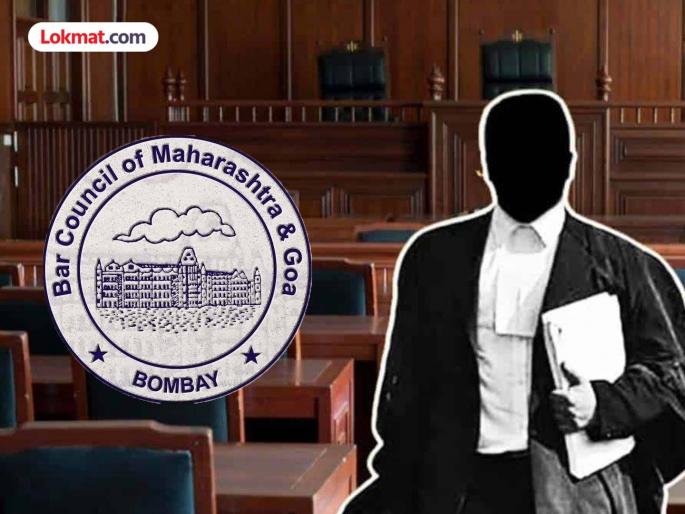 Lokmat.com

Bar Council of Maharashtra & Goa

BOMBAY